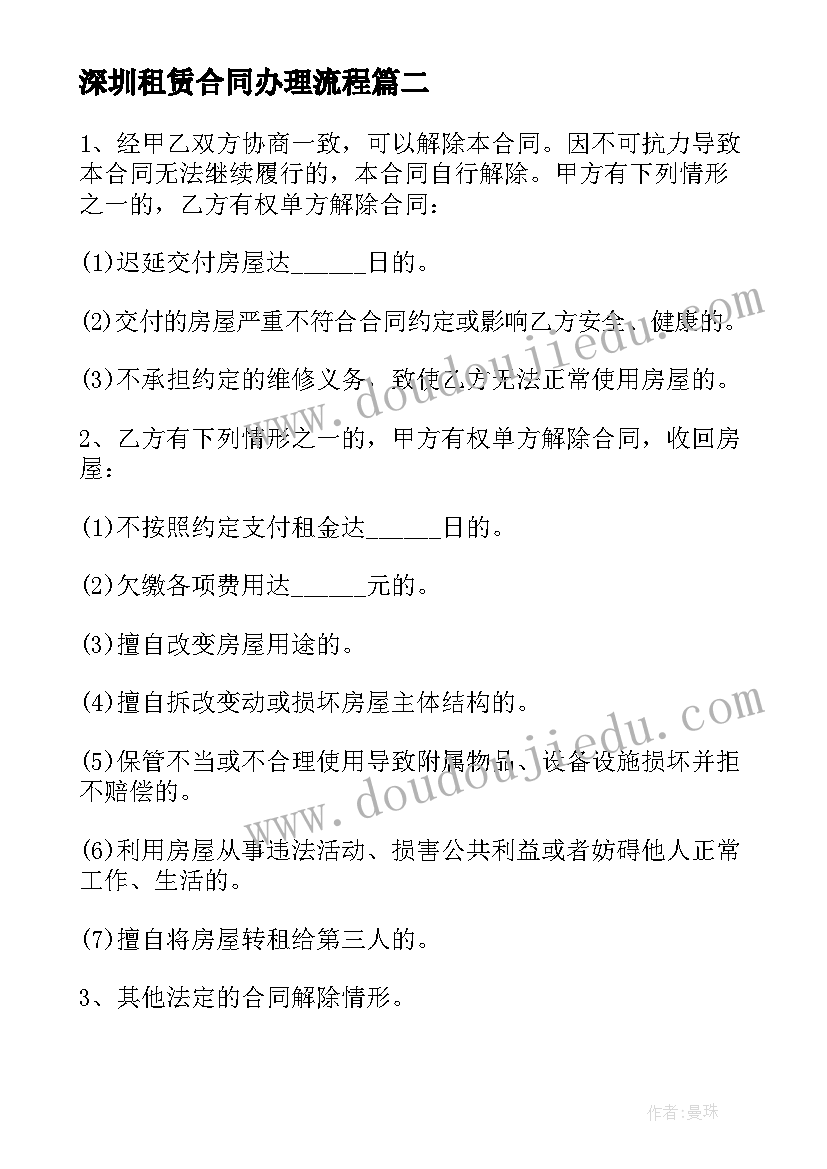 深圳租赁合同办理流程篇二

1、经甲乙双方协商一致，可以解除本合同。因不可抗力导致本合同无法继续履行的，本合同自行解除。甲方有下列情形之一的，乙方有权单方解除合同：

(1)迟延交付房屋达______日的。

(2)交付的房屋严重不符合合同约定或影响乙方安全、健康的。

(3)不承担约定的维修义务，致使乙方无法正常使用房屋的。

2、乙方有下列情形之一的，甲方有权单方解除合同，收回房屋：

(1)不按照约定支付租金达______日的。

(2)欠缴各项费用达______元的。

(3)擅自改变房屋用途的。

(4)擅自拆改变动或损坏房屋主体结构的。

(5)保管不当或不合理使用导致附属物品、设备设施损坏并拒不赔偿的。

(6)利用房屋从事违法活动、损害公共利益或者妨碍他人正常工作、生活的。

(7)擅自将房屋转租给第三人的。

3、其他法定的合同解除情形。

www.doudoujiedu.com

www.doudoujiedu.com

作者:曼珠